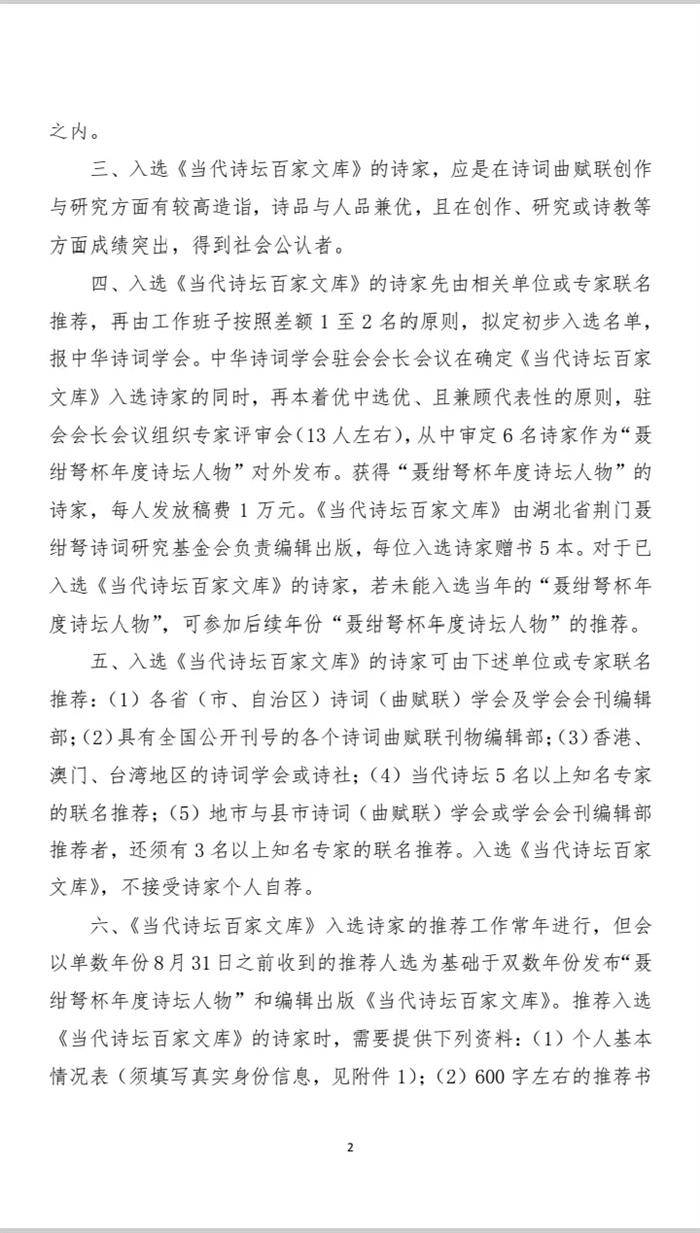 之内。

三、入选《当代诗坛百家文库》的诗家，应是在诗词曲赋联创作与研究方面有较高造诣，诗品与人品兼优，且在创作、研究或诗教等方面成绩突出，得到社会公认者。

四、入选《当代诗坛百家文库》的诗家先由相关单位或专家联名推荐，再由工作班子按照差额1至2名的原则，拟定初步入选名单，报中华诗词学会。中华诗词学会驻会会长会议在确定《当代诗坛百家文库》入选诗家的同时，再本着优中选优、且兼顾代表性的原则，驻会会长会议组织专家评审会（13人左右），从中审定6名诗家作为“聂绀弩杯年度诗坛人物”对外发布。获得“聂绀弩杯年度诗坛人物”的诗家，每人发放稿费1万元。《当代诗坛百家文库》由湖北省荆门聂绀弩诗词研究基金会负责编辑出版，每位入选诗家赠书5本。对于已入选《当代诗坛百家文库》的诗家，若未能入选当年的“聂绀弩杯年度诗坛人物”，可参加后续年份“聂绀弩杯年度诗坛人物”的推荐。

五、入选《当代诗坛百家文库》的诗家可由下述单位或专家联名推荐：（1）各省（市、自治区）诗词（曲赋联）学会及学会会刊编辑部；（2）具有全国公开刊号的各个诗词曲赋联刊物编辑部；（3）香港、澳门、台湾地区的诗词学会或诗社；（4）当代诗坛5名以上知名专家的联名推荐；（5）地市与县市诗词（曲赋联）学会或学会会刊编辑部推荐者，还须有3名以上知名专家的联名推荐。入选《当代诗坛百家文库》，不接受诗家个人自荐。

六、《当代诗坛百家文库》入选诗家的推荐工作常年进行，但会以单数年份8月31日之前收到的推荐人选为基础于双数年份发布“聂绀弩杯年度诗坛人物”和编辑出版《当代诗坛百家文库》。推荐入选《当代诗坛百家文库》的诗家时，需要提供下列资料：（1）个人基本情况表（须填写真实身份信息，见附件1）；（2）600字左右的推荐书

2